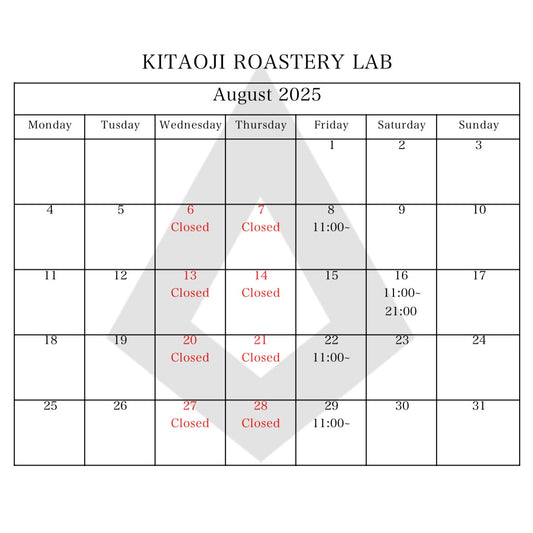 KITAOJI ROASTERY LAB

August 2025

| Monday | Tusday | Wednesday | Thursday | Friday | Saturday | Sunday |
|---|---|---|---|---|---|---|
| | | | | 1 | 2 | 3 |
| 4 | 5 | 6 Closed | 7 Closed | 8 11:00~ | 9 | 10 |
| 11 | 12 | 13 Closed | 14 Closed | 15 | 16 11:00~ 21:00 | 17 |
| 18 | 19 | 20 Closed | 21 Closed | 22 11:00~ | 23 | 24 |
| 25 | 26 | 27 Closed | 28 Closed | 29 11:00~ | 30 | 31 |